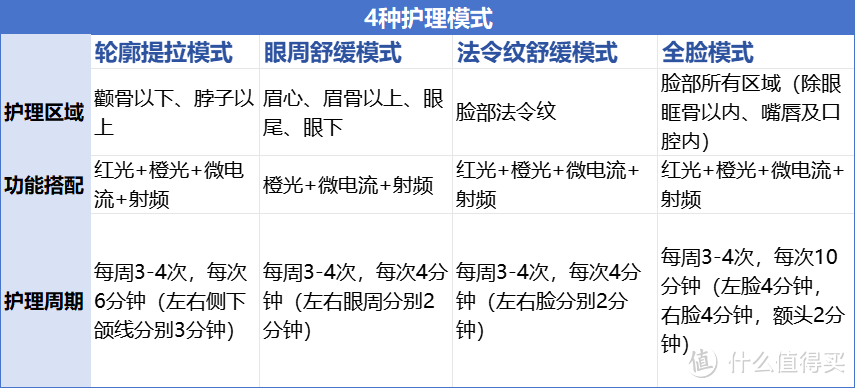 4种护理模式

| | 轮廓提拉模式 | 眼周舒缓模式 | 法令纹舒缓模式 | 全脸模式 |
|---|---|---|---|---|
| 护理区域 | 颧骨以下、脖子以上 | 眉心、眉骨以上、眼尾、眼下 | 脸部法令纹 | 脸部所有区域（除眼眶骨以内、嘴唇及口腔内） |
| 功能搭配 | 红光+橙光+微电流+射频 | 橙光+微电流+射频 | 红光+橙光+微电流+射频 | 红光+橙光+微电流+射频 |
| 护理周期 | 每周3-4次，每次6分钟（左右侧下颌线分别3分钟） | 每周3-4次，每次4分钟（左右眼周分别2分钟） | 每周3-4次，每次4分钟（左右脸分别2分钟） | 每周3-4次，每次10分钟（左脸4分钟，右脸4分钟，额头2分钟） |

值 什么值得买